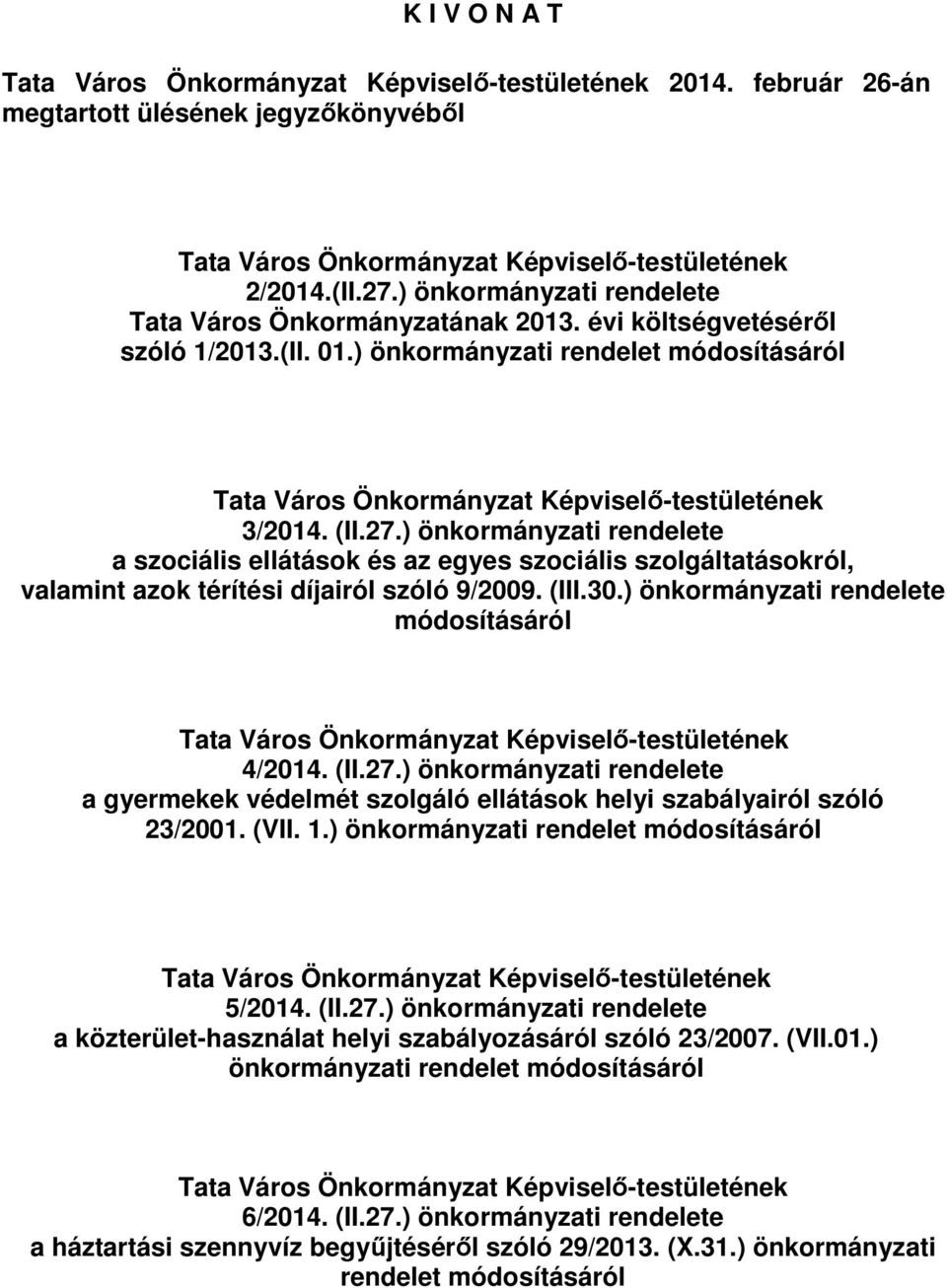 K I V O N A T

Tata Város Önkormányzat Képviselő-testületének 2014. február 26-án megtartott ülésének jegyzőkönyvéből

Tata Város Önkormányzat Képviselő-testületének 2/2014.(II.27.) önkormányzati rendelete Tata Város Önkormányzatának 2013. évi költségvetéséről szóló 1/2013.(II. 01.) önkormányzati rendelet módosításáról

Tata Város Önkormányzat Képviselő-testületének 3/2014. (II.27.) önkormányzati rendelete a szociális ellátások és az egyes szociális szolgáltatásokról, valamint azok térítési díjairól szóló 9/2009. (III.30.) önkormányzati rendelete módosításáról

Tata Város Önkormányzat Képviselő-testületének 4/2014. (II.27.) önkormányzati rendelete a gyermekek védelmét szolgáló ellátások helyi szabályairól szóló 23/2001. (VII. 1.) önkormányzati rendelet módosításáról

Tata Város Önkormányzat Képviselő-testületének 5/2014. (II.27.) önkormányzati rendelete a közterület-használat helyi szabályozásáról szóló 23/2007. (VII.01.) önkormányzati rendelet módosításáról

Tata Város Önkormányzat Képviselő-testületének 6/2014. (II.27.) önkormányzati rendelete a háztartási szennyvíz begyűjtéséről szóló 29/2013. (X.31.) önkormányzati rendelet módosításáról